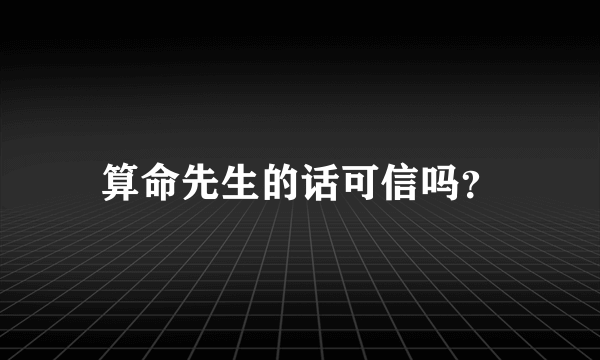 算命先生的话可信吗?